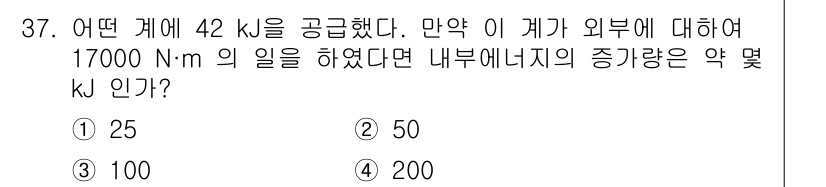 37. 어떤 계에 42 kJ을 공급했다. 만약 이 계가 외부에 대하여 17000 N·m 의 일을 하였다면 내부에너지의 증가량은 약 몇 kJ 인가?

① 25
② 50
③ 100
④ 200